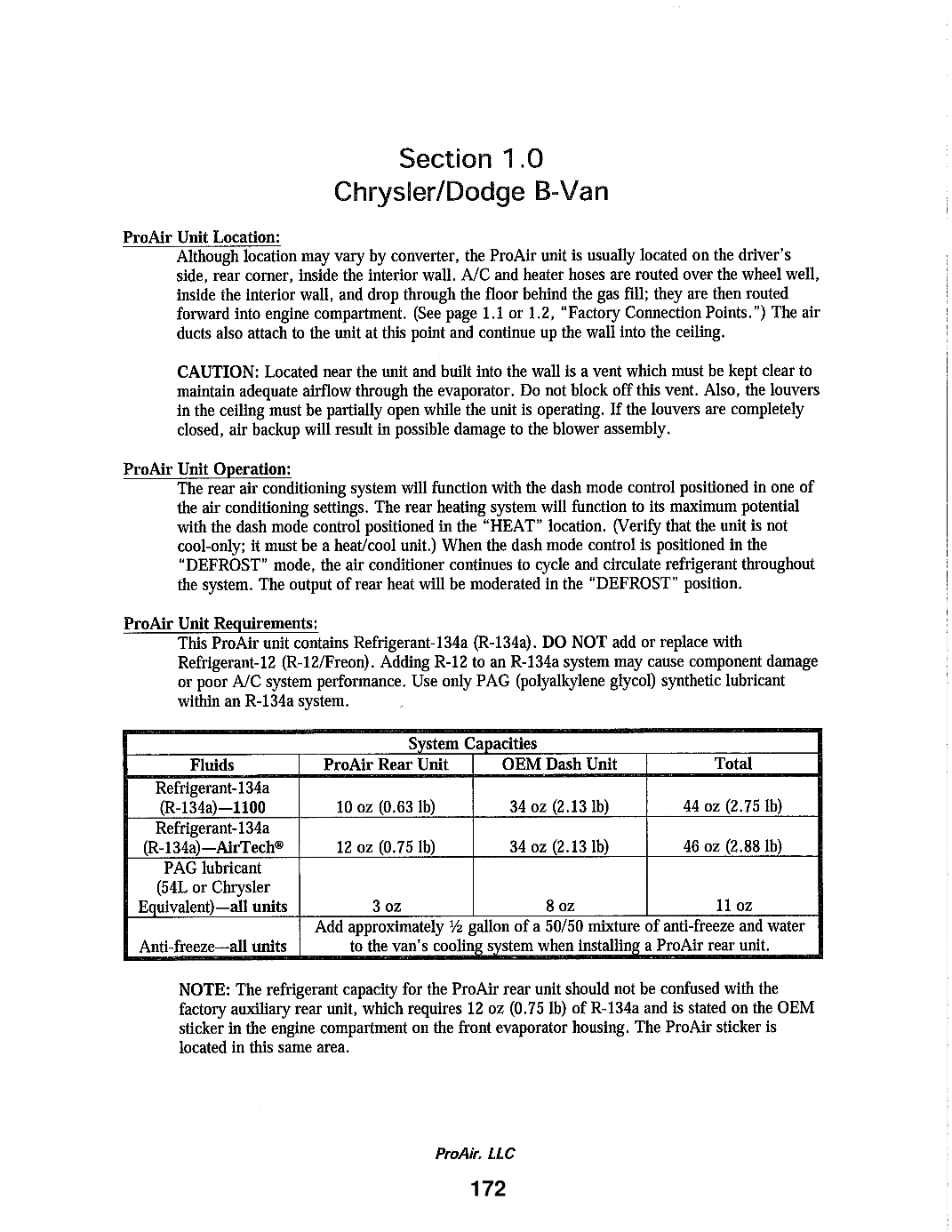 Section 1.0
Chrysler/Dodge B-Van

ProAir Unit Location:

Although location may vary by converter, the ProAir unit is usually located on the driver's side, rear corner, inside the interior wall. A/C and heater hoses are routed over the wheel well, inside the interior wall, and drop through the floor behind the gas fill; they are then routed forward into engine compartment. (See page 1.1 or 1.2, "Factory Connection Points.") The air ducts also attach to the unit at this point and continue up the wall into the ceiling.

CAUTION: Located near the unit and built into the wall is a vent which must be kept clear to maintain adequate airflow through the evaporator. Do not block off this vent. Also, the louvers in the ceiling must be partially open while the unit is operating. If the louvers are completely closed, air backup will result in possible damage to the blower assembly.

ProAir Unit Operation:

The rear air conditioning system will function with the dash mode control positioned in one of the air conditioning settings. The rear heating system will function to its maximum potential with the dash mode control positioned in the "HEAT" location. (Verify that the unit is not cool-only; it must be a heat/cool unit.) When the dash mode control is positioned in the "DEFROST" mode, the air conditioner continues to cycle and circulate refrigerant throughout the system. The output of rear heat will be moderated in the "DEFROST" position.

ProAir Unit Requirements:

This ProAir unit contains Refrigerant-134a (R-134a). DO NOT add or replace with Refrigerant-12 (R-12/Freon). Adding R-12 to an R-134a system may cause component damage or poor A/C system performance. Use only PAG (polyalkylene glycol) synthetic lubricant within an R-134a system.

System Capacities

| Fluids | ProAir Rear Unit | OEM Dash Unit | Total |
|---|---|---|---|
| Refrigerant-134a (R-134a)—1100 | 10 oz (0.63 lb) | 34 oz (2.13 lb) | 44 oz (2.75 lb) |
| Refrigerant-134a (R-134a)—AirTech® | 12 oz (0.75 lb) | 34 oz (2.13 lb) | 46 oz (2.88 lb) |
| PAG lubricant (54L or Chrysler Equivalent)—all units | 3 oz | 8 oz | 11 oz |
| Anti-freeze—all units | Add approximately ½ gallon of a 50/50 mixture of anti-freeze and water to the van's cooling system when installing a ProAir rear unit. | | |

NOTE: The refrigerant capacity for the ProAir rear unit should not be confused with the factory auxiliary rear unit, which requires 12 oz (0.75 lb) of R-134a and is stated on the OEM sticker in the engine compartment on the front evaporator housing. The ProAir sticker is located in this same area.

ProAir, LLC

172